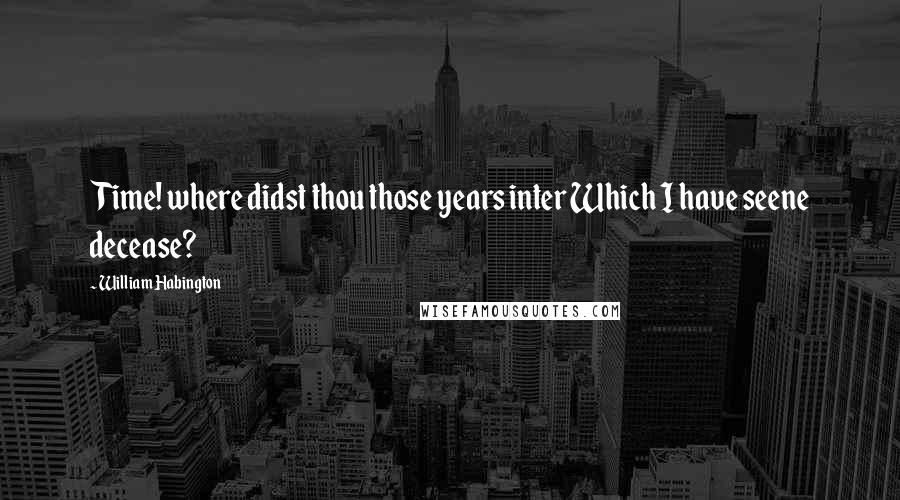 Time! where didst thou those years inter Which I have seene decease?

- William Habington

WISEFAMOUSQUOTES.COM